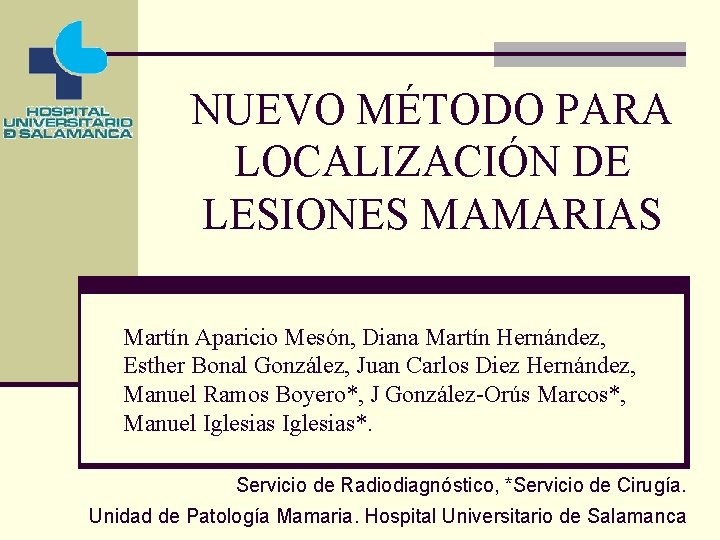 HOSPITAL
UNIVERSITARIO
D SALAMANCA

NUEVO MÉTODO PARA LOCALIZACIÓN DE LESIONES MAMARIAS

Martín Aparicio Mesón, Diana Martín Hernández, Esther Bonal González, Juan Carlos Diez Hernández, Manuel Ramos Boyero*, J González-Orús Marcos*, Manuel Iglesias Iglesias*.

Servicio de Radiodiagnóstico, *Servicio de Cirugía.

Unidad de Patología Mamaria. Hospital Universitario de Salamanca